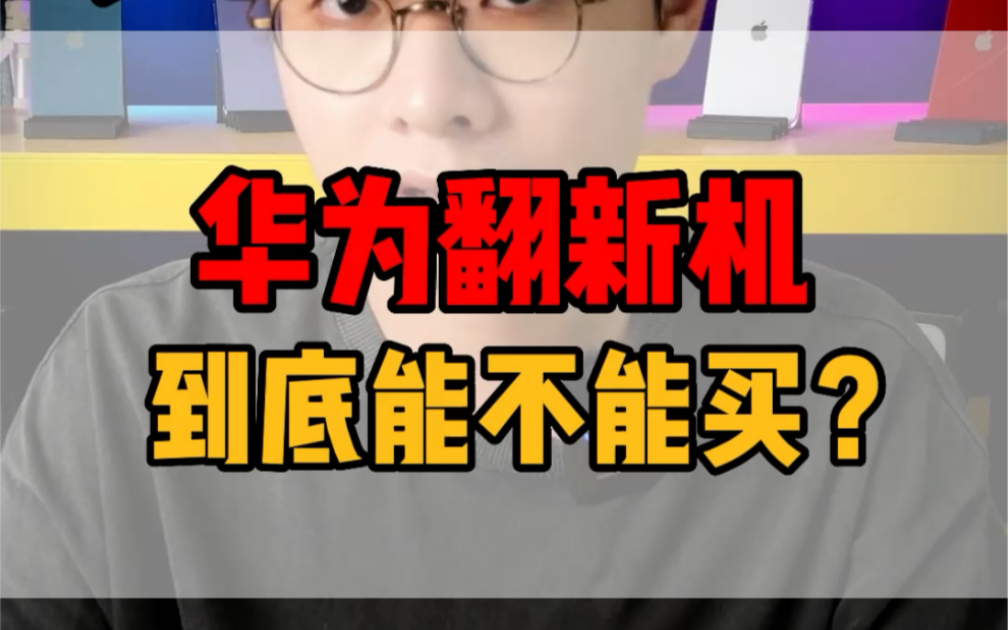 华为翻新机
到底能不能买？